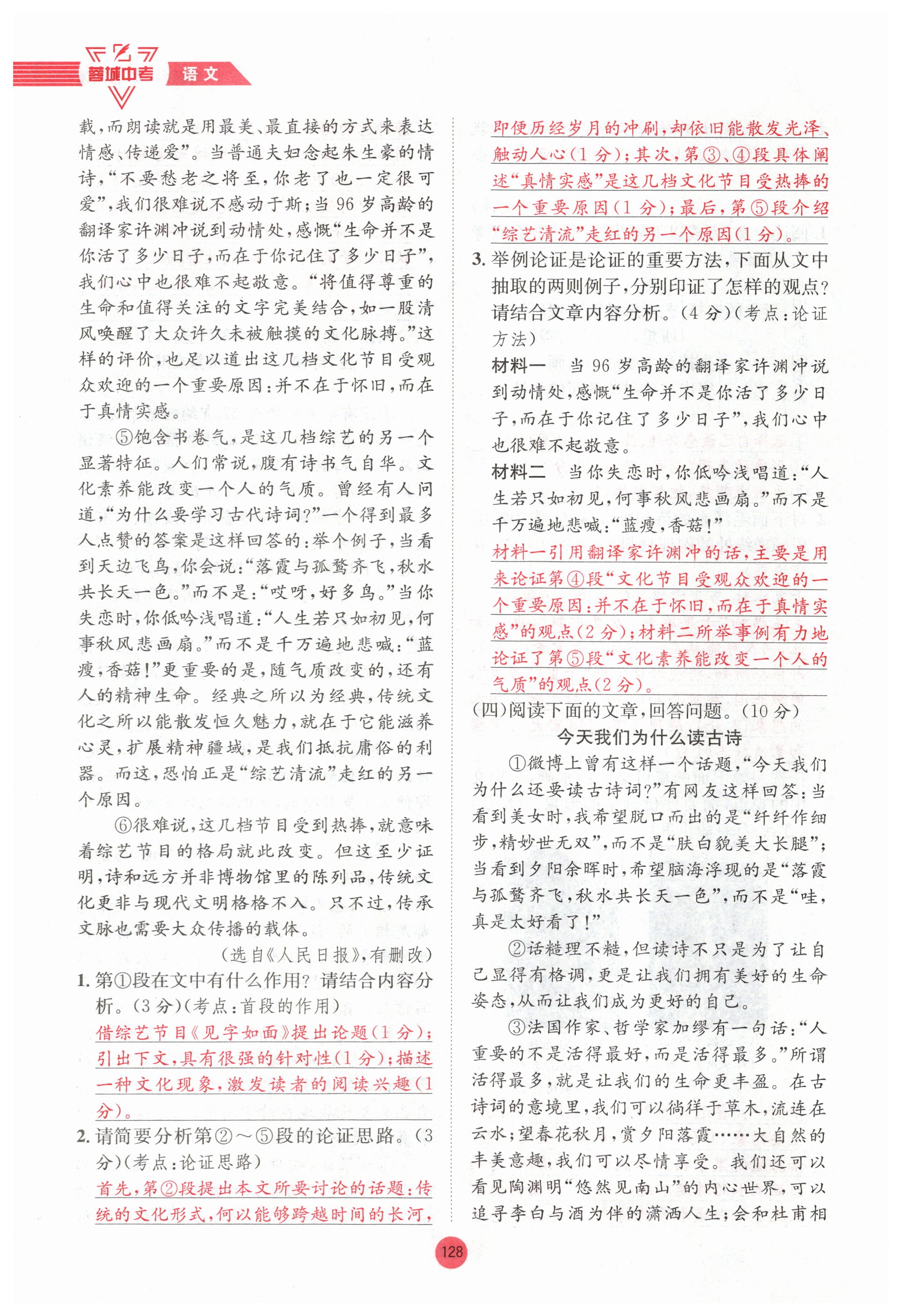 蓉城中考 语文

载，而朗读就是用最美、最直接的方式来表达情感、传递爱”。当普通夫妇念起朱生豪的情诗，“不要愁老之将至，你老了也一定很可爱”，我们很难说不感动于斯；当96岁高龄的翻译家许渊冲说到动情处，感慨“生命并不是你活了多少日子，而在于你记住了多少日子”，我们心中也很难不起敬意。“将值得尊重的生命和值得关注的文字完美结合，如一股清风唤醒了大众许久未被触摸的文化脉搏。”这样的评价，也足以道出这几档文化节目受观众欢迎的一个重要原因：并不在于怀旧，而在于真情实感。

⑤饱含书卷气，是这几档综艺的另一个显著特征。人们常说，腹有诗书气自华。文化素养能改变一个人的气质。曾经有人问道，“为什么要学习古代诗词？”一个得到最多人点赞的答案是这样回答的：举个例子，当看到天边飞鸟，你会说：“落霞与孤鹜齐飞，秋水共长天一色。”而不是：“哎呀，好多鸟。”当你失恋时，你低吟浅唱道：“人生若只如初见，何事秋风悲画扇。”而不是千万遍地悲喊：“蓝瘦，香菇！”更重要的是，随气质改变的，还有人的精神生命。经典之所以为经典，传统文化之所以能散发恒久魅力，就在于它能滋养心灵，扩展精神疆域，是我们抵抗庸俗的利器。而这，恐怕正是“综艺清流”走红的另一个原因。

⑥很难说，这几档节目受到热捧，就意味着综艺节目的格局就此改变。但这至少证明，诗和远方并非博物馆里的陈列品，传统文化更非与现代文明格格不入。只不过，传承文脉也需要大众传播的载体。

（选自《人民日报》，有删改）

1. 第①段在文中有什么作用？请结合内容分析。（3分）（考点：首段的作用）

借综艺节目《见字如面》提出论题（1分）；引出下文，具有很强的针对性（1分）；描述一种文化现象，激发读者的阅读兴趣（1分）。

2. 请简要分析第②～⑤段的论证思路。（3分）（考点：论证思路）

首先，第②段提出本文所要讨论的话题：传统的文化形式，何以能够跨越时间的长河，即便历经岁月的冲刷，却依旧能散发光泽、触动人心（1分）；其次，第③、④段具体阐述“真情实感”是这几档文化节目受热捧的一个重要原因（1分）；最后，第⑤段介绍“综艺清流”走红的另一个原因（1分）。

3. 举例论证是论证的重要方法，下面从文中抽取的两则例子，分别印证了怎样的观点？请结合文章内容分析。（4分）（考点：论证方法）

材料一 当96岁高龄的翻译家许渊冲说到动情处，感慨“生命并不是你活了多少日子，而在于你记住了多少日子”，我们心中也很难不起敬意。

材料二 当你失恋时，你低吟浅唱道：“人生若只如初见，何事秋风悲画扇。”而不是千万遍地悲喊：“蓝瘦，香菇！”

材料一引用翻译家许渊冲的话，主要是用来论证第④段“文化节目受观众欢迎的一个重要原因：并不在于怀旧，而在于真情实感”的观点（2分）；材料二所举事例有力地论证了第⑤段“文化素养能改变一个人的气质”的观点（2分）。

（四）阅读下面的文章，回答问题。（10分）

今天我们为什么读古诗

①微博上曾有这样一个话题，“今天我们为什么还要读古诗词？”有网友这样回答：当看到美女时，我希望脱口而出的是“纤纤作细步，精妙世无双”，而不是“肤白貌美大长腿”；当看到夕阳余晖时，希望脑海浮现的是“落霞与孤鹜齐飞，秋水共长天一色”，而不是“哇，真是太好看了！”

②话糙理不糙，但读诗不只是为了让自己显得有格调，更是让我们拥有美好的生命姿态，从而让我们成为更好的自己。

③法国作家、哲学家加缪有一句话：“人重要的不是活得最好，而是活得最多。”所谓活得最多，就是让我们的生命更丰盈。在古诗词的意境里，我们可以徜徉于草木，流连在云水；望春花秋月，赏夕阳落霞……大自然的丰美意趣，我们可以尽情享受。我们还可以看见陶渊明“悠然见南山”的内心世界，可以追寻李白与酒为伴的潇洒人生；会和杜甫相

128